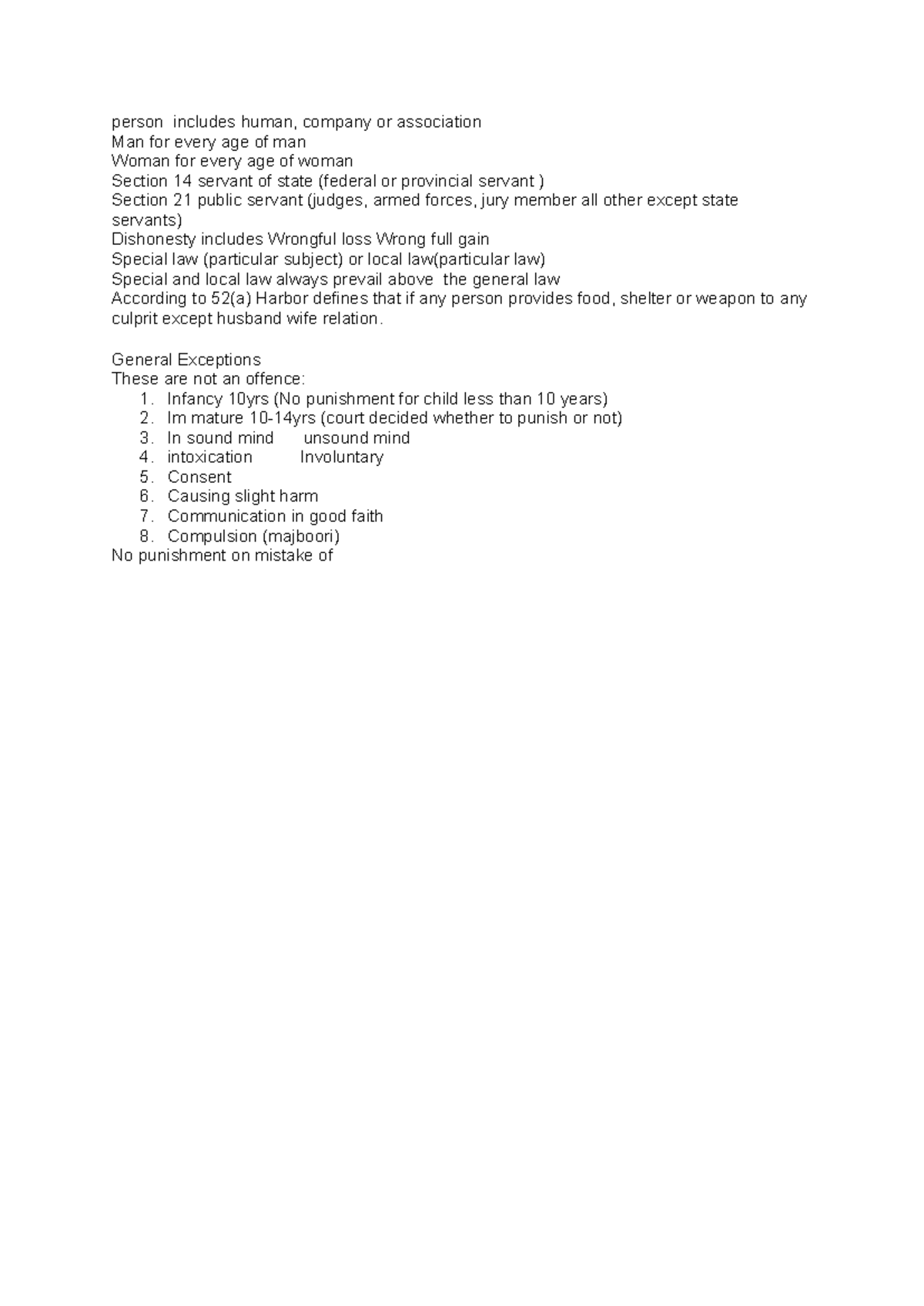 person includes human, company or association
Man for every age of man
Woman for every age of woman
Section 14 servant of state (federal or provincial servant )
Section 21 public servant (judges, armed forces, jury member all other except state servants)
Dishonesty includes Wrongful loss Wrong full gain
Special law (particular subject) or local law(particular law)
Special and local law always prevail above the general law
According to 52(a) Harbor defines that if any person provides food, shelter or weapon to any culprit except husband wife relation.

General Exceptions
These are not an offence:
1. Infancy 10yrs (No punishment for child less than 10 years)
2. Im mature 10-14yrs (court decided whether to punish or not)
3. In sound mind unsound mind
4. intoxication Involuntary
5. Consent
6. Causing slight harm
7. Communication in good faith
8. Compulsion (majboori)
No punishment on mistake of